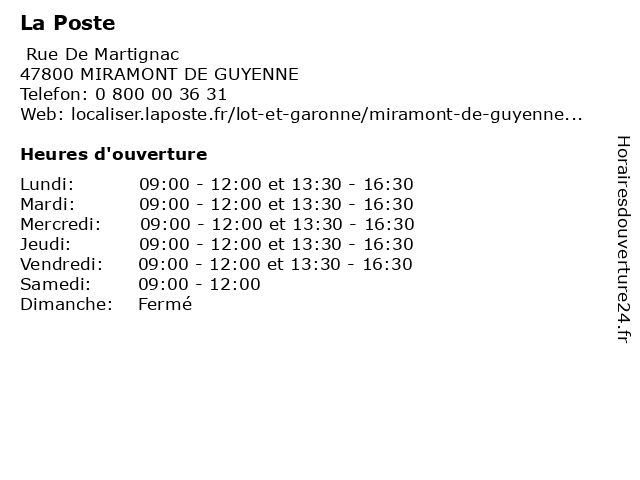 La Poste

Rue De Martignac
47800 MIRAMONT DE GUYENNE
Telefon: 0 800 00 36 31
Web: localiser.laposte.fr/lot-et-garonne/miramont-de-guyenne...

Heures d'ouverture

| | |
|---|---|
| Lundi: | 09:00 - 12:00 et 13:30 - 16:30 |
| Mardi: | 09:00 - 12:00 et 13:30 - 16:30 |
| Mercredi: | 09:00 - 12:00 et 13:30 - 16:30 |
| Jeudi: | 09:00 - 12:00 et 13:30 - 16:30 |
| Vendredi: | 09:00 - 12:00 et 13:30 - 16:30 |
| Samedi: | 09:00 - 12:00 |
| Dimanche: | Fermé |

Horairesdouverture24.fr